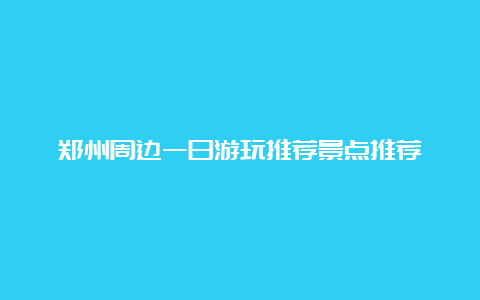 郑州周边一日游玩推荐景点推荐